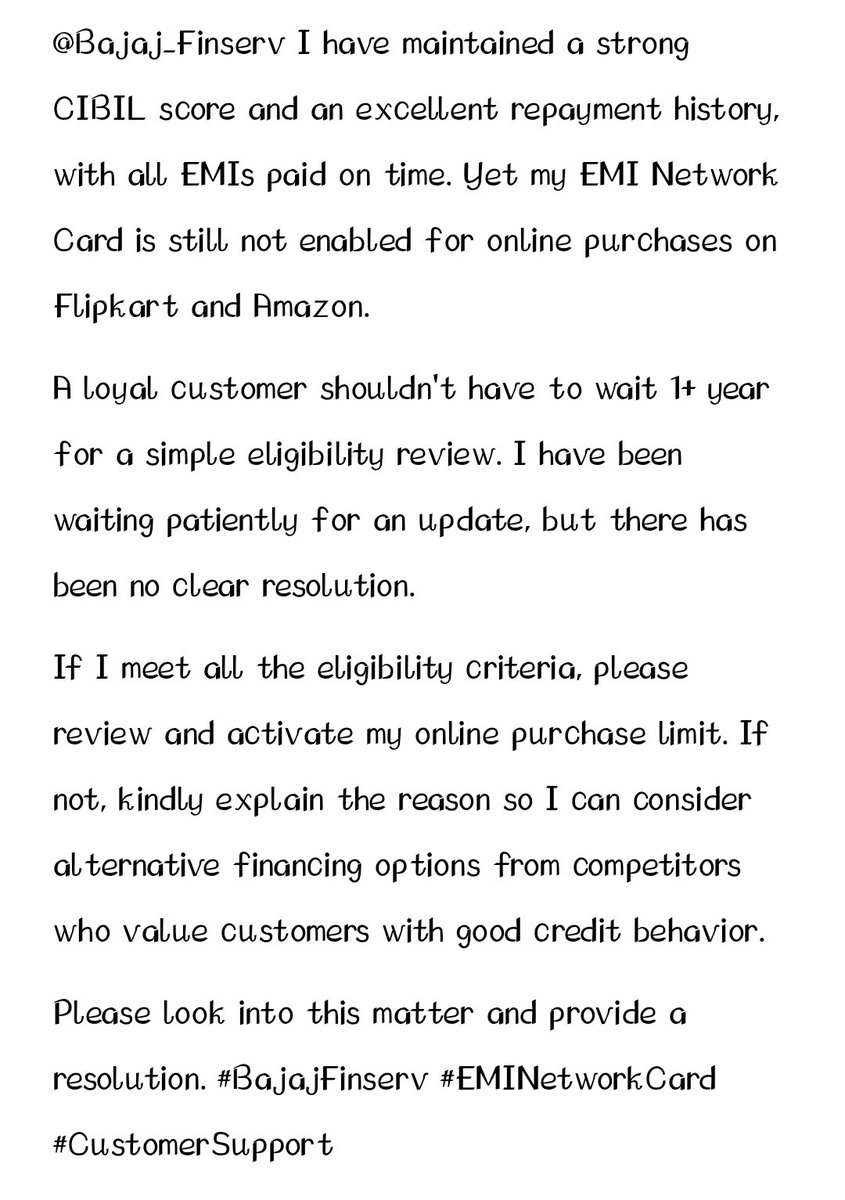 @Bajaj_Finserv I have maintained a strong CIBIL score and an excellent repayment history, with all EMIs paid on time. Yet my EMI Network Card is still not enabled for online purchases on Flipkart and Amazon.

A loyal customer shouldn't have to wait 1+ year for a simple eligibility review. I have been waiting patiently for an update, but there has been no clear resolution.

If I meet all the eligibility criteria, please review and activate my online purchase limit. If not, kindly explain the reason so I can consider alternative financing options from competitors who value customers with good credit behavior.

Please look into this matter and provide a resolution. #BajajFinserv #EMINetworkCard #CustomerSupport